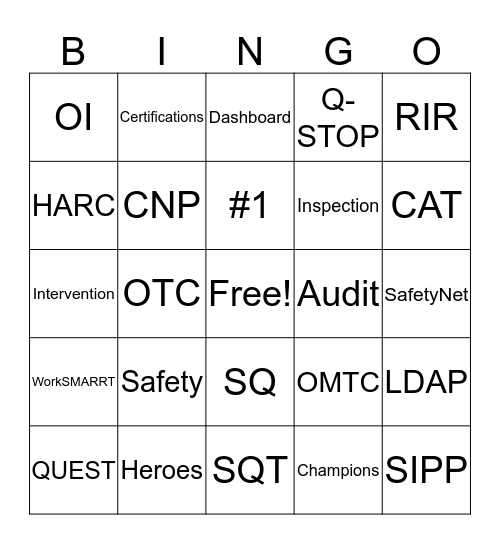 | B | I | N | G | O |
|---|---|---|---|---|
| OI | Certifications | Dashboard | Q-STOP | RIR |
| HARC | CNP | #1 | Inspection | CAT |
| Intervention | OTC | Free! | Audit | SafetyNet |
| WorkSMARRT | Safety | SQ | OMTC | LDAP |
| QUEST | Heroes | SQT | Champions | SIPP |